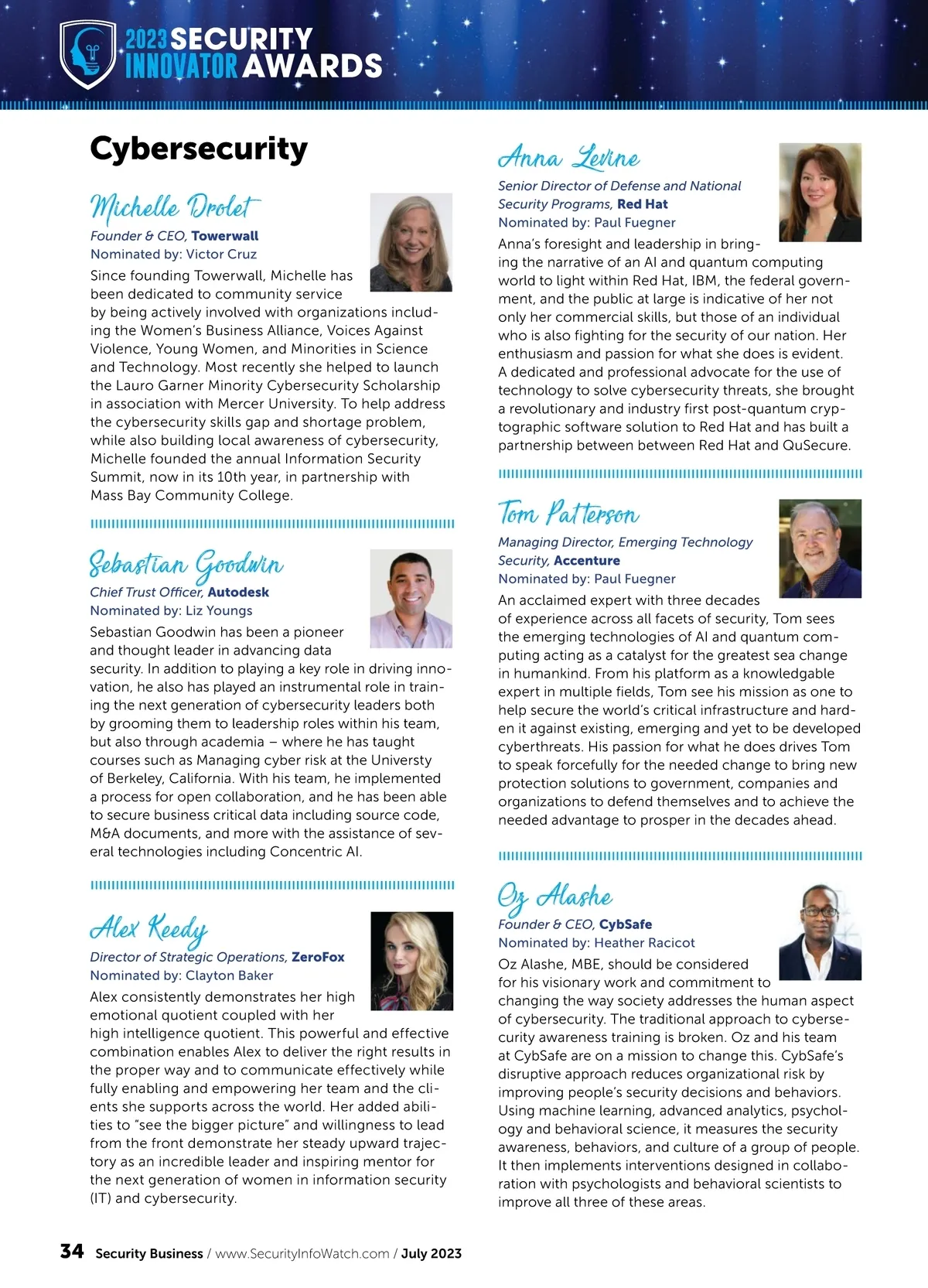 2023 SECURITY INNOVATOR AWARDS

Cybersecurity

Michelle Drolet
Founder & CEO, Towerwall
Nominated by: Victor Cruz

Since founding Towerwall, Michelle has been dedicated to community service by being actively involved with organizations including the Women's Business Alliance, Voices Against Violence, Young Women, and Minorities in Science and Technology. Most recently she helped to launch the Lauro Garner Minority Cybersecurity Scholarship in association with Mercer University. To help address the cybersecurity skills gap and shortage problem, while also building local awareness of cybersecurity, Michelle founded the annual Information Security Summit, now in its 10th year, in partnership with Mass Bay Community College.

Sebastian Goodwin
Chief Trust Officer, Autodesk
Nominated by: Liz Youngs

Sebastian Goodwin has been a pioneer and thought leader in advancing data security. In addition to playing a key role in driving innovation, he also has played an instrumental role in training the next generation of cybersecurity leaders both by grooming them to leadership roles within his team, but also through academia – where he has taught courses such as Managing cyber risk at the Universty of Berkeley, California. With his team, he implemented a process for open collaboration, and he has been able to secure business critical data including source code, M&A documents, and more with the assistance of several technologies including Concentric AI.

Alex Keedy
Director of Strategic Operations, ZeroFox
Nominated by: Clayton Baker

Alex consistently demonstrates her high emotional quotient coupled with her high intelligence quotient. This powerful and effective combination enables Alex to deliver the right results in the proper way and to communicate effectively while fully enabling and empowering her team and the clients she supports across the world. Her added abilities to "see the bigger picture" and willingness to lead from the front demonstrate her steady upward trajectory as an incredible leader and inspiring mentor for the next generation of women in information security (IT) and cybersecurity.

Anna Levine
Senior Director of Defense and National Security Programs, Red Hat
Nominated by: Paul Fuegner

Anna's foresight and leadership in bringing the narrative of an AI and quantum computing world to light within Red Hat, IBM, the federal government, and the public at large is indicative of her not only her commercial skills, but those of an individual who is also fighting for the security of our nation. Her enthusiasm and passion for what she does is evident. A dedicated and professional advocate for the use of technology to solve cybersecurity threats, she brought a revolutionary and industry first post-quantum cryptographic software solution to Red Hat and has built a partnership between between Red Hat and QuSecure.

Tom Patterson
Managing Director, Emerging Technology Security, Accenture
Nominated by: Paul Fuegner

An acclaimed expert with three decades of experience across all facets of security, Tom sees the emerging technologies of AI and quantum computing acting as a catalyst for the greatest sea change in humankind. From his platform as a knowledgable expert in multiple fields, Tom see his mission as one to help secure the world's critical infrastructure and harden it against existing, emerging and yet to be developed cyberthreats. His passion for what he does drives Tom to speak forcefully for the needed change to bring new protection solutions to government, companies and organizations to defend themselves and to achieve the needed advantage to prosper in the decades ahead.

Oz Alashe
Founder & CEO, CybSafe
Nominated by: Heather Racicot

Oz Alashe, MBE, should be considered for his visionary work and commitment to changing the way society addresses the human aspect of cybersecurity. The traditional approach to cybersecurity awareness training is broken. Oz and his team at CybSafe are on a mission to change this. CybSafe's disruptive approach reduces organizational risk by improving people's security decisions and behaviors. Using machine learning, advanced analytics, psychology and behavioral science, it measures the security awareness, behaviors, and culture of a group of people. It then implements interventions designed in collaboration with psychologists and behavioral scientists to improve all three of these areas.

34 Security Business / www.SecurityInfoWatch.com / July 2023